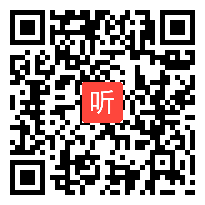 听